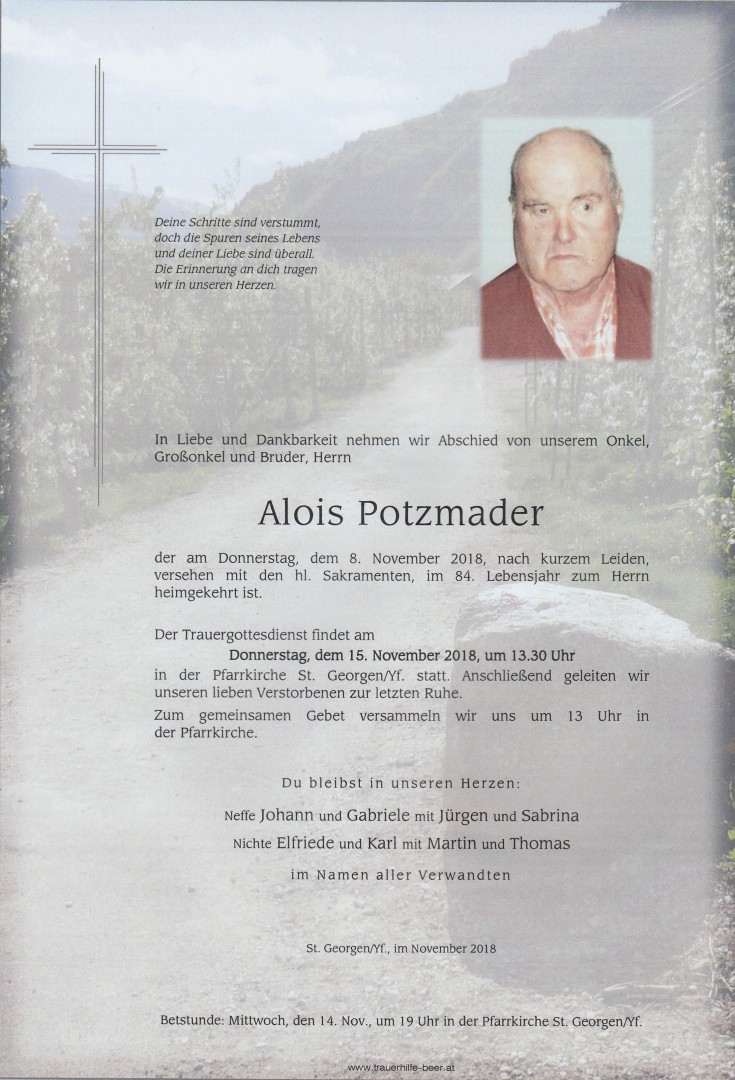 Deine Schritte sind verstummt, doch die Spuren seines Lebens und deiner Liebe sind überall. Die Erinnerung an dich tragen wir in unseren Herzen.

In Liebe und Dankbarkeit nehmen wir Abschied von unserem Onkel, Großonkel und Bruder, Herrn

Alois Potzmader

der am Donnerstag, dem 8. November 2018, nach kurzem Leiden, versehen mit den hl. Sakramenten, im 84. Lebensjahr zum Herrn heimgekehrt ist.

Der Trauergottesdienst findet am
Donnerstag, dem 15. November 2018, um 13.30 Uhr
in der Pfarrkirche St. Georgen/Yf. statt. Anschließend geleiten wir unseren lieben Verstorbenen zur letzten Ruhe.
Zum gemeinsamen Gebet versammeln wir uns um 13 Uhr in der Pfarrkirche.

Du bleibst in unseren Herzen:

Neffe Johann und Gabriele mit Jürgen und Sabrina
Nichte Elfriede und Karl mit Martin und Thomas
im Namen aller Verwandten

St. Georgen/Yf., im November 2018

Betstunde: Mittwoch, den 14. Nov., um 19 Uhr in der Pfarrkirche St. Georgen/Yf.

www.trauerhilfe-beer.at